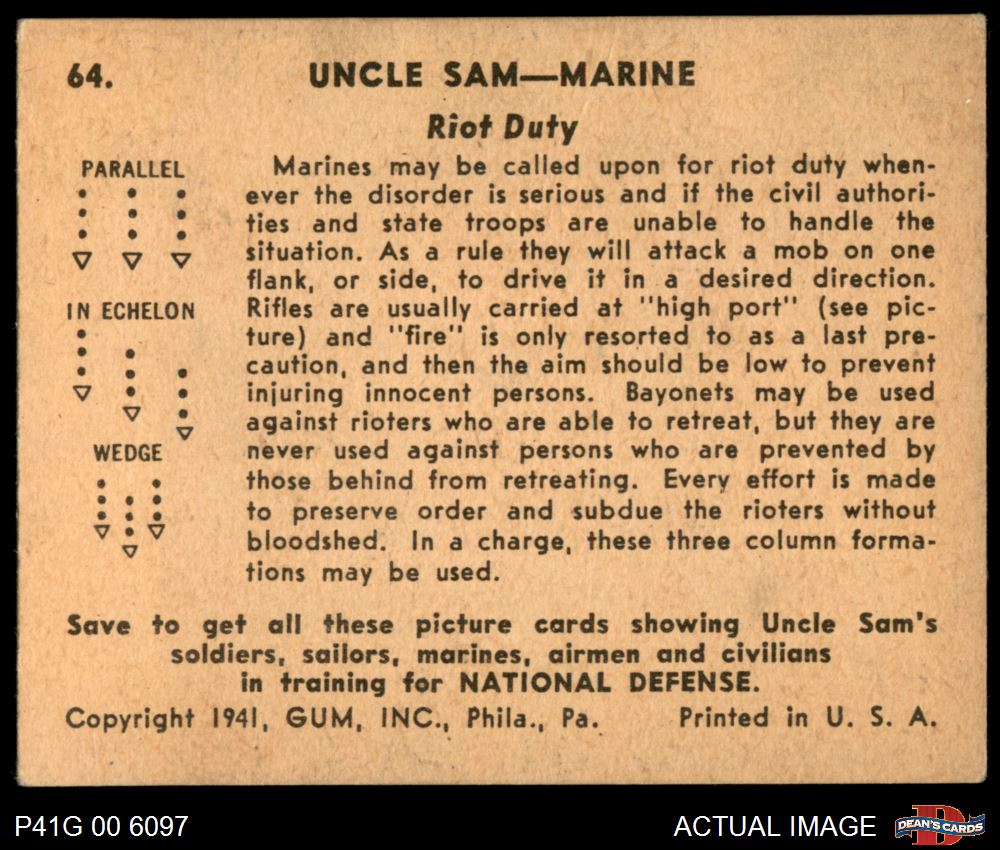 64. UNCLE SAM—MARINE

Riot Duty

PARALLEL

IN ECHELON

WEDGE

Marines may be called upon for riot duty whenever the disorder is serious and if the civil authorities and state troops are unable to handle the situation. As a rule they will attack a mob on one flank, or side, to drive it in a desired direction. Rifles are usually carried at "high port" (see picture) and "fire" is only resorted to as a last precaution, and then the aim should be low to prevent injuring innocent persons. Bayonets may be used against rioters who are able to retreat, but they are never used against persons who are prevented by those behind from retreating. Every effort is made to preserve order and subdue the rioters without bloodshed. In a charge, these three column formations may be used.

Save to get all these picture cards showing Uncle Sam's soldiers, sailors, marines, airmen and civilians in training for NATIONAL DEFENSE.

Copyright 1941, GUM, INC., Phila., Pa. Printed in U. S. A.

P41G 00 6097

ACTUAL IMAGE

DEAN'S CARDS